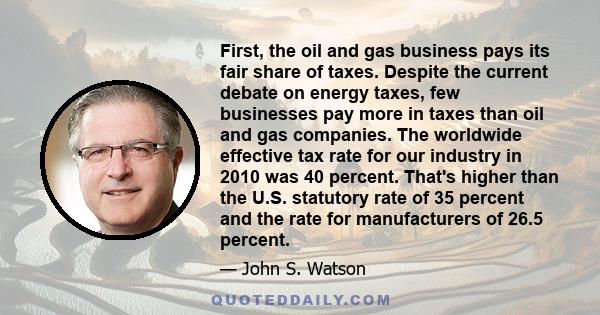 First, the oil and gas business pays its fair share of taxes. Despite the current debate on energy taxes, few businesses pay more in taxes than oil and gas companies. The worldwide effective tax rate for our industry in 2010 was 40 percent. That's higher than the U.S. statutory rate of 35 percent and the rate for manufacturers of 26.5 percent.

— John S. Watson

QUOTEDDAILY.COM